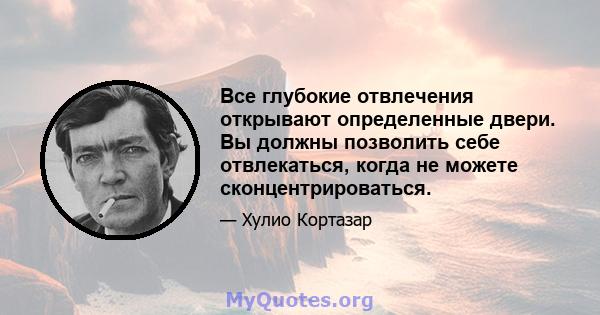 Все глубокие отвлечения открывают определенные двери. Вы должны позволить себе отвлекаться, когда не можете сконцентрироваться.

— Хулио Кортазар

MyQuotes.org